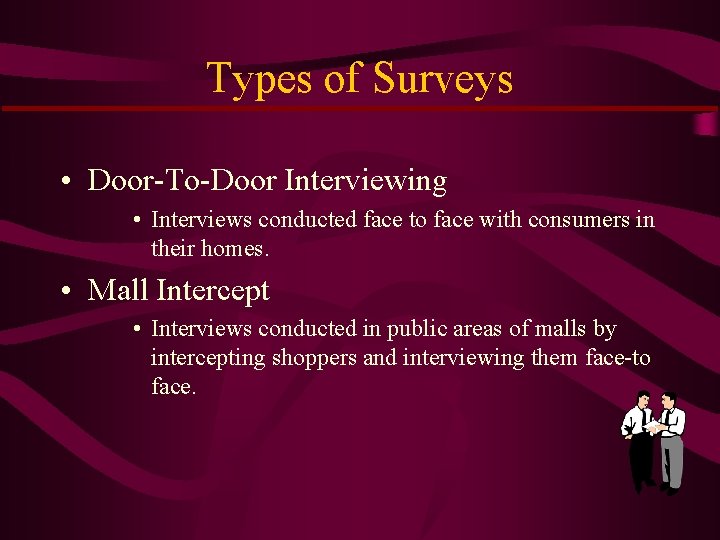 Types of Surveys

• Door-To-Door Interviewing

• Interviews conducted face to face with consumers in their homes.

• Mall Intercept

• Interviews conducted in public areas of malls by intercepting shoppers and interviewing them face-to face.